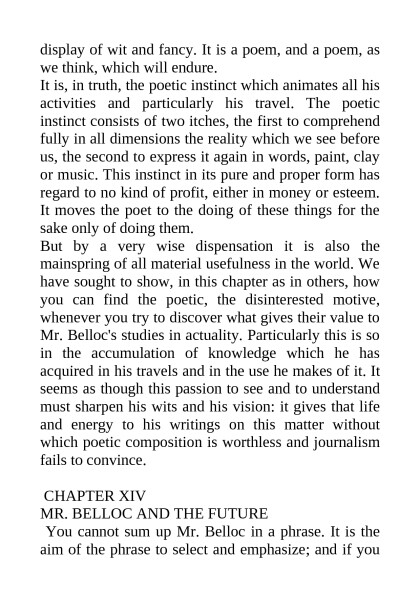 display of wit and fancy. It is a poem, and a poem, as we think, which will endure.

It is, in truth, the poetic instinct which animates all his activities and particularly his travel. The poetic instinct consists of two itches, the first to comprehend fully in all dimensions the reality which we see before us, the second to express it again in words, paint, clay or music. This instinct in its pure and proper form has regard to no kind of profit, either in money or esteem. It moves the poet to the doing of these things for the sake only of doing them.

But by a very wise dispensation it is also the mainspring of all material usefulness in the world. We have sought to show, in this chapter as in others, how you can find the poetic, the disinterested motive, whenever you try to discover what gives their value to Mr. Belloc's studies in actuality. Particularly this is so in the accumulation of knowledge which he has acquired in his travels and in the use he makes of it. It seems as though this passion to see and to understand must sharpen his wits and his vision: it gives that life and energy to his writings on this matter without which poetic composition is worthless and journalism fails to convince.

CHAPTER XIV
MR. BELLOC AND THE FUTURE

You cannot sum up Mr. Belloc in a phrase. It is the aim of the phrase to select and emphasize; and if you